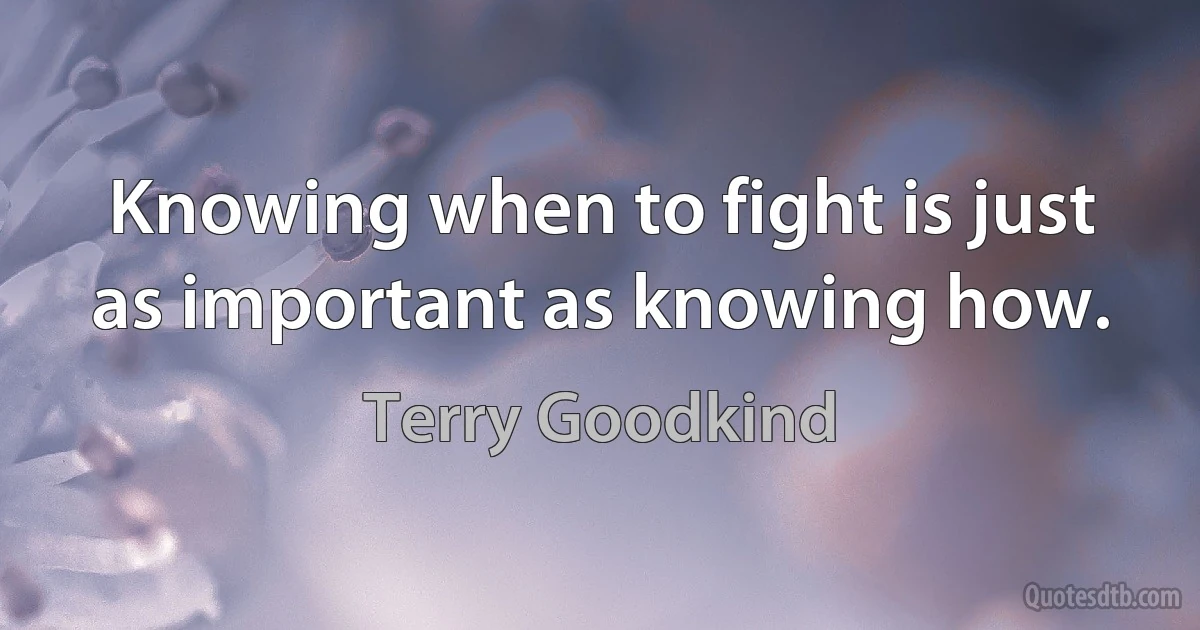 Knowing when to fight is just as important as knowing how.

Terry Goodkind

Quotesdtb.com